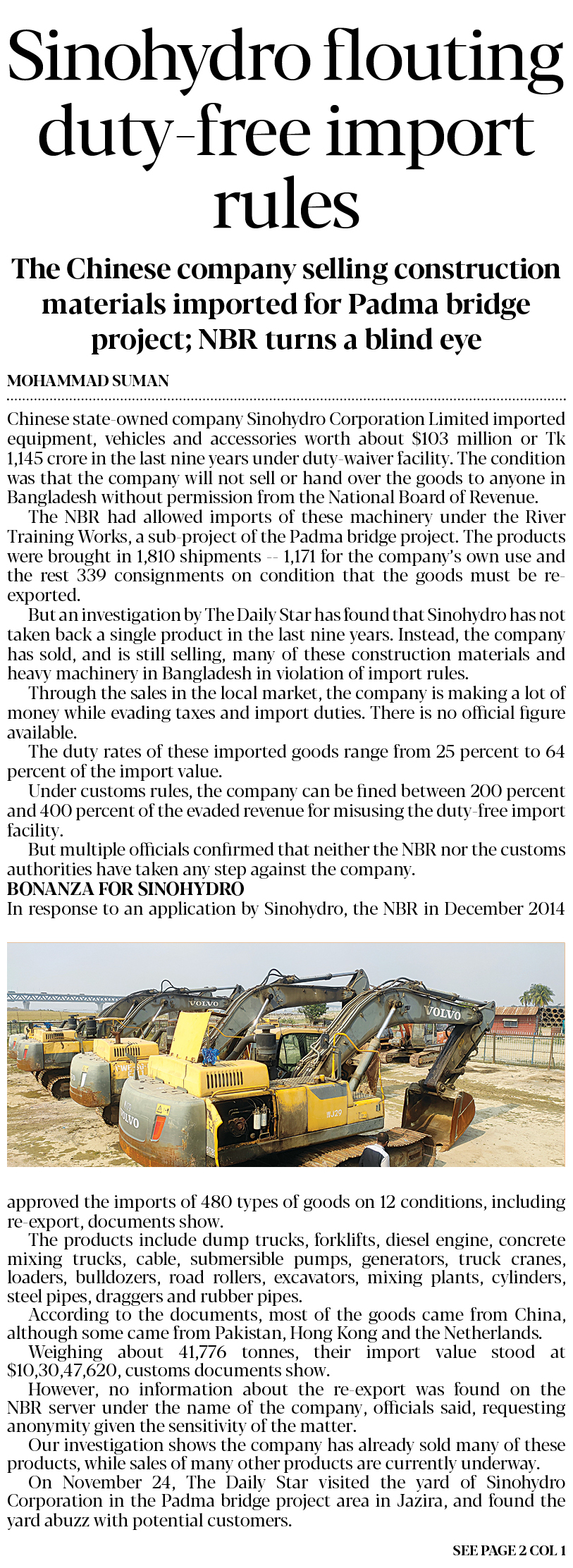 Sinohydro flouting duty-free import rules

The Chinese company selling construction materials imported for Padma bridge project; NBR turns a blind eye

MOHAMMAD SUMAN

Chinese state-owned company Sinohydro Corporation Limited imported equipment, vehicles and accessories worth about $103 million or Tk 1,145 crore in the last nine years under duty-waiver facility. The condition was that the company will not sell or hand over the goods to anyone in Bangladesh without permission from the National Board of Revenue.

The NBR had allowed imports of these machinery under the River Training Works, a sub-project of the Padma bridge project. The products were brought in 1,810 shipments -- 1,171 for the company's own use and the rest 339 consignments on condition that the goods must be re-exported.

But an investigation by The Daily Star has found that Sinohydro has not taken back a single product in the last nine years. Instead, the company has sold, and is still selling, many of these construction materials and heavy machinery in Bangladesh in violation of import rules.

Through the sales in the local market, the company is making a lot of money while evading taxes and import duties. There is no official figure available.

The duty rates of these imported goods range from 25 percent to 64 percent of the import value.

Under customs rules, the company can be fined between 200 percent and 400 percent of the evaded revenue for misusing the duty-free import facility.

But multiple officials confirmed that neither the NBR nor the customs authorities have taken any step against the company.

BONANZA FOR SINOHYDRO

In response to an application by Sinohydro, the NBR in December 2014

VOLVO

VOLVO

VOLVO

approved the imports of 480 types of goods on 12 conditions, including re-export, documents show.

The products include dump trucks, forklifts, diesel engine, concrete mixing trucks, cable, submersible pumps, generators, truck cranes, loaders, bulldozers, road rollers, excavators, mixing plants, cylinders, steel pipes, draggers and rubber pipes.

According to the documents, most of the goods came from China, although some came from Pakistan, Hong Kong and the Netherlands.

Weighing about 41,776 tonnes, their import value stood at $10,30,47,620, customs documents show.

However, no information about the re-export was found on the NBR server under the name of the company, officials said, requesting anonymity given the sensitivity of the matter.

Our investigation shows the company has already sold many of these products, while sales of many other products are currently underway.

On November 24, The Daily Star visited the yard of Sinohydro Corporation in the Padma bridge project area in Jazira, and found the yard abuzz with potential customers.

SEE PAGE 2 COL 1